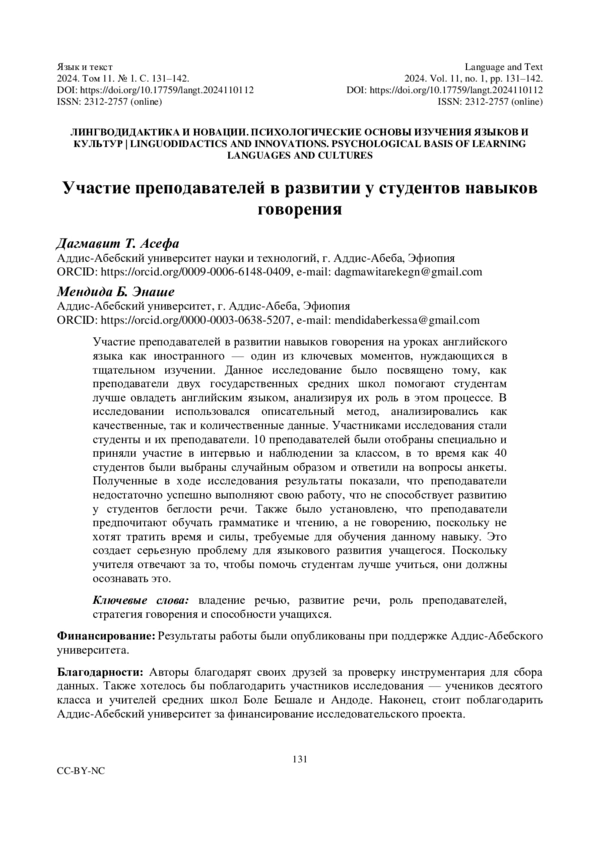 Язык и текст
2024. Том 11. № 1. С. 131–142.
DOI: https://doi.org/10.17759/langt.2024110112
ISSN: 2312-2757 (online)

Language and Text
2024. Vol. 11, no. 1, pp. 131–142.
DOI: https://doi.org/10.17759/langt.2024110112
ISSN: 2312-2757 (online)

ЛИНГВОДИДАКТИКА И НОВАЦИИ. ПСИХОЛОГИЧЕСКИЕ ОСНОВЫ ИЗУЧЕНИЯ ЯЗЫКОВ И КУЛЬТУР | LINGUODIDACTICS AND INNOVATIONS. PSYCHOLOGICAL BASIS OF LEARNING LANGUAGES AND CULTURES

Участие преподавателей в развитии у студентов навыков говорения

Дагмавит Т. Асефа
Аддис-Абебский университет науки и технологий, г. Аддис-Абеба, Эфиопия
ORCID: https://orcid.org/0009-0006-6148-0409, e-mail: dagmawitarekegn@gmail.com

Мендида Б. Энаше
Аддис-Абебский университет, г. Аддис-Абеба, Эфиопия
ORCID: https://orcid.org/0000-0003-0638-5207, e-mail: mendidaberkessa@gmail.com

Участие преподавателей в развитии навыков говорения на уроках английского языка как иностранного — один из ключевых моментов, нуждающихся в тщательном изучении. Данное исследование было посвящено тому, как преподаватели двух государственных средних школ помогают студентам лучше овладеть английским языком, анализируя их роль в этом процессе. В исследовании использовался описательный метод, анализировались как качественные, так и количественные данные. Участниками исследования стали студенты и их преподаватели. 10 преподавателей были отобраны специально и приняли участие в интервью и наблюдении за классом, в то время как 40 студентов были выбраны случайным образом и ответили на вопросы анкеты. Полученные в ходе исследования результаты показали, что преподаватели недостаточно успешно выполняют свою работу, что не способствует развитию у студентов беглости речи. Также было установлено, что преподаватели предпочитают обучать грамматике и чтению, а не говорению, поскольку не хотят тратить время и силы, требуемые для обучения данному навыку. Это создает серьезную проблему для языкового развития учащегося. Поскольку учителя отвечают за то, чтобы помочь студентам лучше учиться, они должны осознавать это.

Ключевые слова: владение речью, развитие речи, роль преподавателей, стратегия говорения и способности учащихся.

Финансирование: Результаты работы были опубликованы при поддержке Аддис-Абебского университета.

Благодарности: Авторы благодарят своих друзей за проверку инструментария для сбора данных. Также хотелось бы поблагодарить участников исследования — учеников десятого класса и учителей средних школ Боле Бешале и Андоде. Наконец, стоит поблагодарить Аддис-Абебский университет за финансирование исследовательского проекта.

131

CC-BY-NC